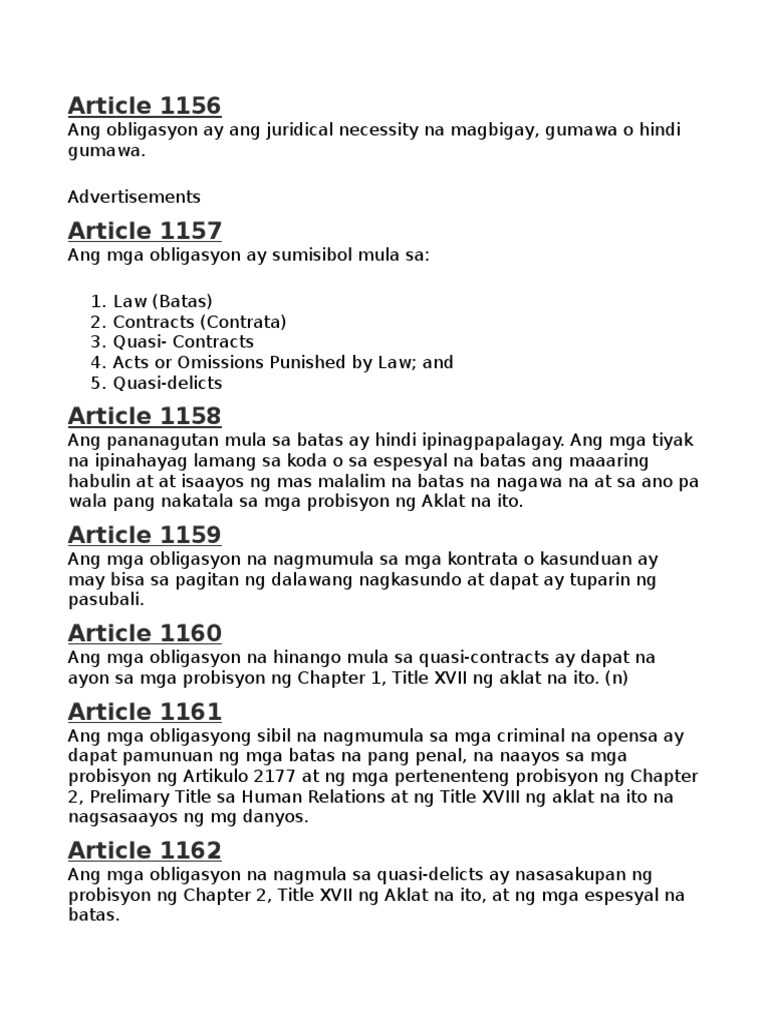 Article 1156

Ang obligasyon ay ang juridical necessity na magbigay, gumawa o hindi gumawa.

Advertisements

Article 1157

Ang mga obligasyon ay sumisibol mula sa:

1. Law (Batas)
2. Contracts (Contrata)
3. Quasi- Contracts
4. Acts or Omissions Punished by Law; and
5. Quasi-delicts

Article 1158

Ang pananagutan mula sa batas ay hindi ipinagpapalagay. Ang mga tiyak na ipinahayag lamang sa koda o sa espesyal na batas ang maaaring habulin at at isaayos ng mas malalim na batas na nagawa na at sa ano pa wala pang nakatala sa mga probisyon ng Aklat na ito.

Article 1159

Ang mga obligasyon na nagmumula sa mga kontrata o kasunduan ay may bisa sa pagitan ng dalawang nagkasundo at dapat ay tuparin ng pasubali.

Article 1160

Ang mga obligasyon na hinango mula sa quasi-contracts ay dapat na ayon sa mga probisyon ng Chapter 1, Title XVII ng aklat na ito. (n)

Article 1161

Ang mga obligasyong sibil na nagmumula sa mga criminal na opensa ay dapat pamunuan ng mga batas na pang penal, na naayos sa mga probisyon ng Artikulo 2177 at ng mga pertenenteng probisyon ng Chapter 2, Prelimary Title sa Human Relations at ng Title XVIII ng aklat na ito na nagsasaayos ng mg danyos.

Article 1162

Ang mga obligasyon na nagmula sa quasi-delicts ay nasasakupan ng probisyon ng Chapter 2, Title XVII ng Aklat na ito, at ng mga espesyal na batas.